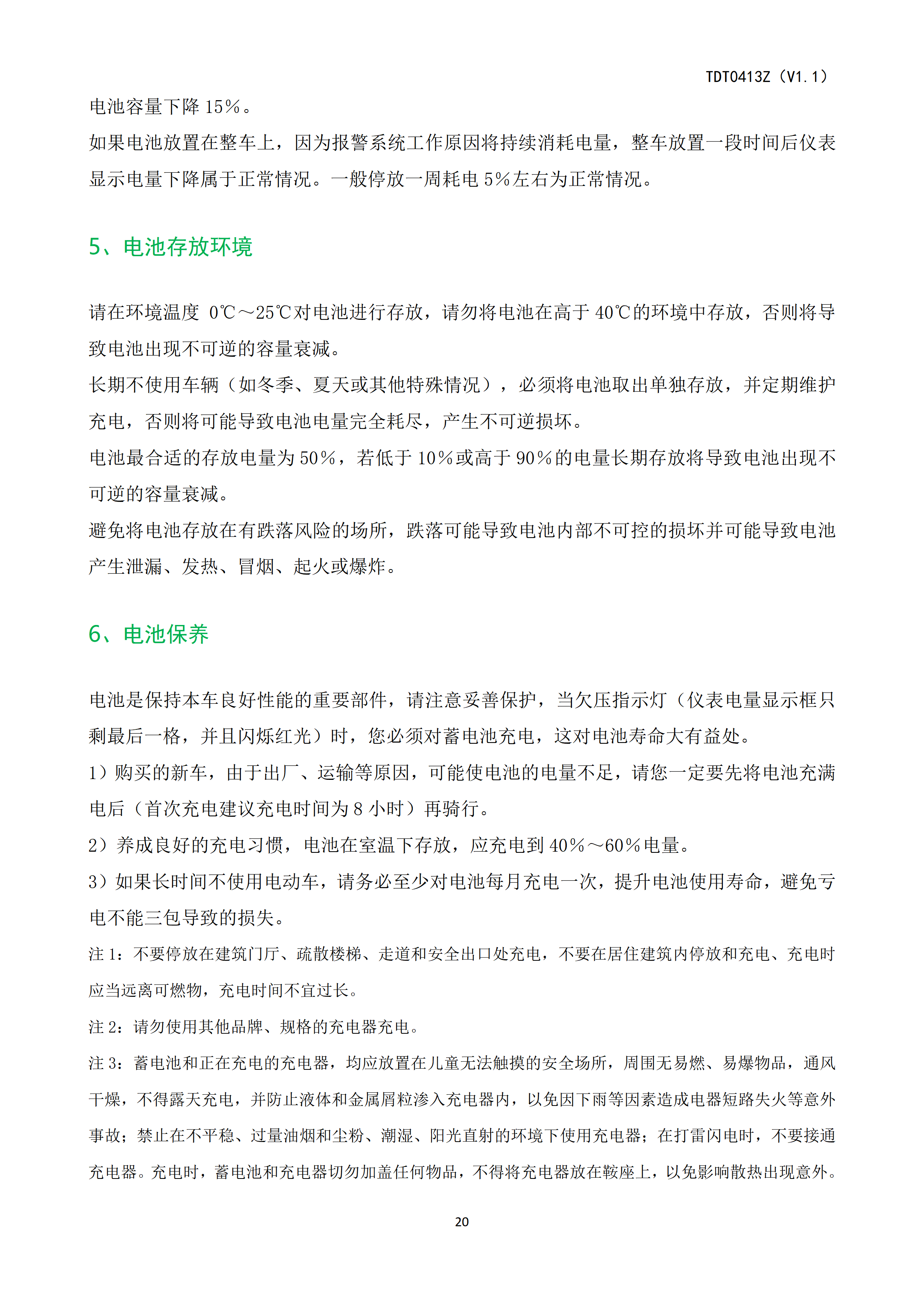 TDT0413Z（V1.1）

电池容量下降 15%。

如果电池放置在整车上，因为报警系统工作原因将持续消耗电量，整车放置一段时间后仪表显示电量下降属于正常情况。一般停放一周耗电 5%左右为正常情况。

5、电池存放环境

请在环境温度 0℃～25℃对电池进行存放，请勿将电池在高于 40℃的环境中存放，否则将导致电池出现不可逆的容量衰减。

长期不使用车辆（如冬季、夏天或其他特殊情况），必须将电池取出单独存放，并定期维护充电，否则将可能导致电池电量完全耗尽，产生不可逆损坏。

电池最合适的存放电量为 50%，若低于 10%或高于 90%的电量长期存放将导致电池出现不可逆的容量衰减。

避免将电池存放在有跌落风险的场所，跌落可能导致电池内部不可控的损坏并可能导致电池产生泄漏、发热、冒烟、起火或爆炸。

6、电池保养

电池是保持本车良好性能的重要部件，请注意妥善保护，当欠压指示灯（仪表电量显示框只剩最后一格，并且闪烁红光）时，您必须对蓄电池充电，这对电池寿命大有益处。

1）购买的新车，由于出厂、运输等原因，可能使电池的电量不足，请您一定要先将电池充满电后（首次充电建议充电时间为 8 小时）再骑行。

2）养成良好的充电习惯，电池在室温下存放，应充电到 40%～60%电量。

3）如果长时间不使用电动车，请务必至少对电池每月充电一次，提升电池使用寿命，避免亏电不能三包导致的损失。

注 1：不要停放在建筑门厅、疏散楼梯、走道和安全出口处充电，不要在居住建筑内停放和充电、充电时应当远离可燃物，充电时间不宜过长。

注 2：请勿使用其他品牌、规格的充电器充电。

注 3：蓄电池和正在充电的充电器，均应放置在儿童无法触摸的安全场所，周围无易燃、易爆物品，通风干燥，不得露天充电，并防止液体和金属屑粒渗入充电器内，以免因下雨等因素造成电器短路失火等意外事故；禁止在不平稳、过量油烟和尘粉、潮湿、阳光直射的环境下使用充电器；在打雷闪电时，不要接通充电器。充电时，蓄电池和充电器切勿加盖任何物品，不得将充电器放在鞍座上，以免影响散热出现意外。

20